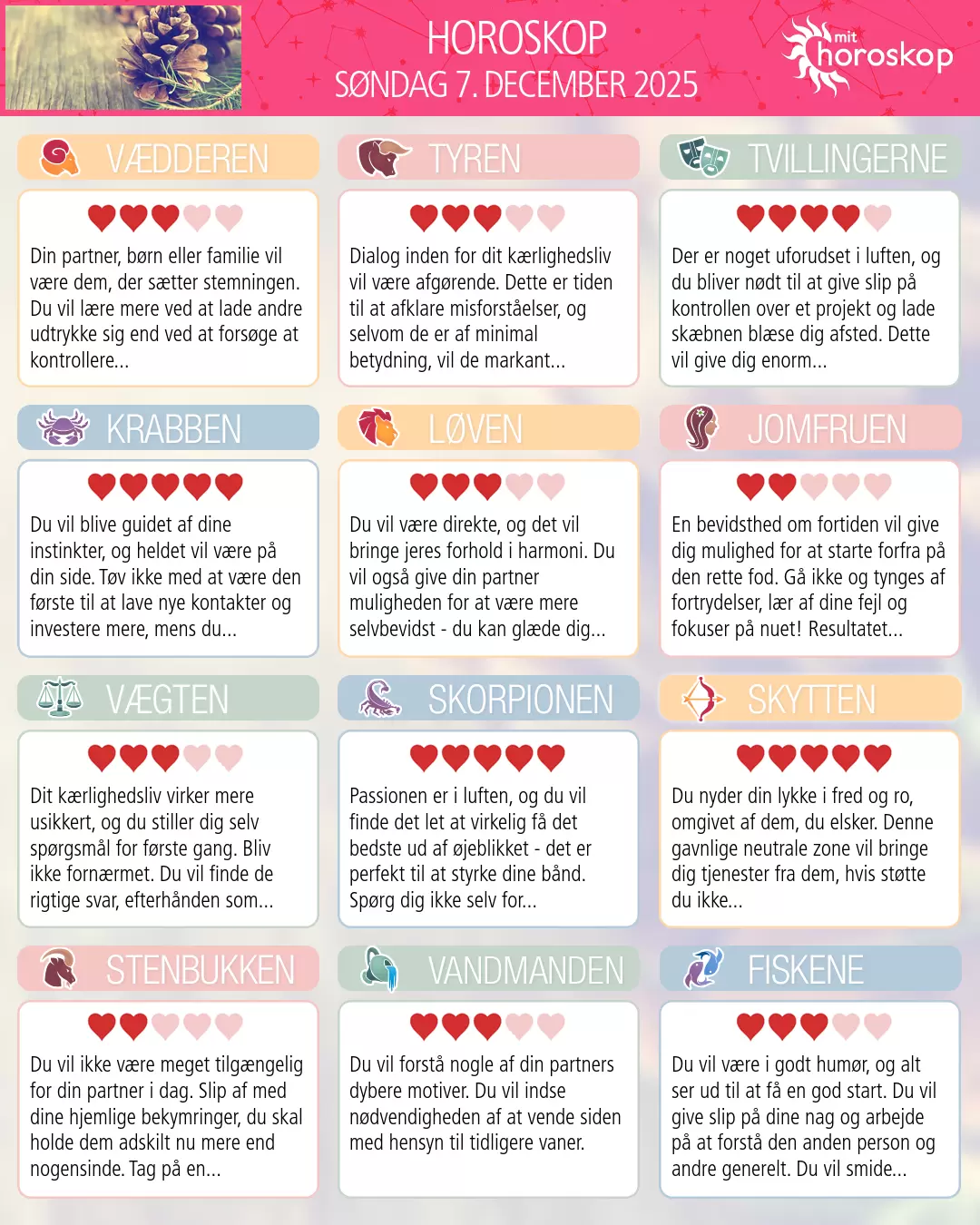 HOROSKOP
SØNDAG 7. DECEMBER 2025

mit horoskop

VÆDDEREN

Din partner, børn eller familie vil være dem, der sætter stemningen. Du vil lære mere ved at lade andre udtrykke sig end ved at forsøge at kontrollere...

TYREN

Dialog inden for dit kærlighedsliv vil være afgørende. Dette er tiden til at afklare misforståelser, og selvom de er af minimal betydning, vil de markant...

TVILLINGERNE

Der er noget uforudset i luften, og du bliver nødt til at give slip på kontrollen over et projekt og lade skæbnen blæse dig afsted. Dette vil give dig enorm...

KRABBEN

Du vil blive guidet af dine instinkter, og heldet vil være på din side. Tøv ikke med at være den første til at lave nye kontakter og investere mere, mens du...

LØVEN

Du vil være direkte, og det vil bringe jeres forhold i harmoni. Du vil også give din partner muligheden for at være mere selvbevidst - du kan glæde dig...

JOMFRUEN

En bevidsthed om fortiden vil give dig mulighed for at starte forfra på den rette fod. Gå ikke og tynges af fortrydelser, lær af dine fejl og fokuser på nuet! Resultatet...

VÆGTEN

Dit kærlighedsliv virker mere usikkert, og du stiller dig selv spørgsmål for første gang. Bliv ikke fornærmet. Du vil finde de rigtige svar, efterhånden som...

SKORPIONEN

Passionen er i luften, og du vil finde det let at virkelig få det bedste ud af øjeblikket - det er perfekt til at styrke dine bånd. Spørg dig ikke selv for...

SKYTTEN

Du nyder din lykke i fred og ro, omgivet af dem, du elsker. Denne gavnlige neutrale zone vil bringe dig tjenester fra dem, hvis støtte du ikke...

STENBUKKEN

Du vil ikke være meget tilgængelig for din partner i dag. Slip af med dine hjemlige bekymringer, du skal holde dem adskilt nu mere end nogensinde. Tag på en...

VANDMANDEN

Du vil forstå nogle af din partners dybere motiver. Du vil indse nødvendigheden af at vende siden med hensyn til tidligere vaner.

FISKENE

Du vil være i godt humør, og alt ser ud til at få en god start. Du vil give slip på dine nag og arbejde på at forstå den anden person og andre generelt. Du vil smide...